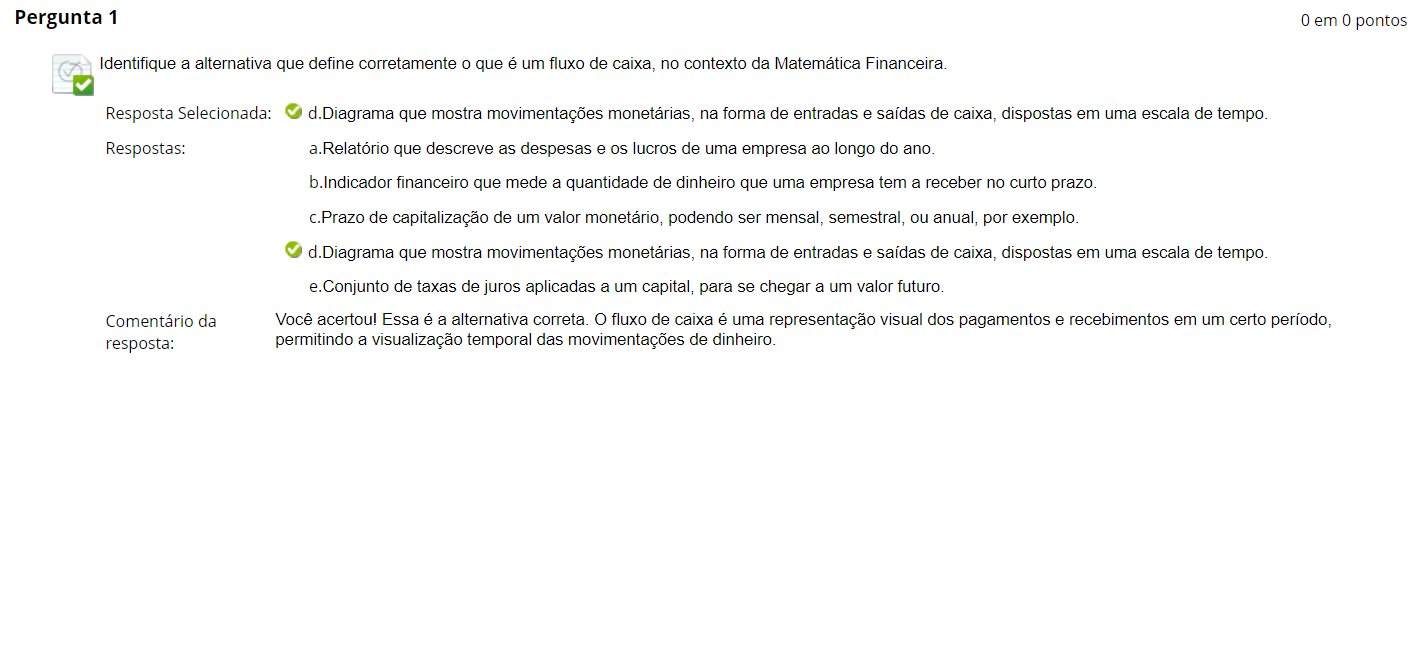 Pergunta 1

0 em 0 pontos

Identifique a alternativa que define corretamente o que é um fluxo de caixa, no contexto da Matemática Financeira.

Resposta Selecionada: d.Diagrama que mostra movimentações monetárias, na forma de entradas e saídas de caixa, dispostas em uma escala de tempo.

Respostas: a.Relatório que descreve as despesas e os lucros de uma empresa ao longo do ano.

b.Indicador financeiro que mede a quantidade de dinheiro que uma empresa tem a receber no curto prazo.

c.Prazo de capitalização de um valor monetário, podendo ser mensal, semestral, ou anual, por exemplo.

d.Diagrama que mostra movimentações monetárias, na forma de entradas e saídas de caixa, dispostas em uma escala de tempo.

e.Conjunto de taxas de juros aplicadas a um capital, para se chegar a um valor futuro.

Comentário da resposta: Você acertou! Essa é a alternativa correta. O fluxo de caixa é uma representação visual dos pagamentos e recebimentos em um certo período, permitindo a visualização temporal das movimentações de dinheiro.